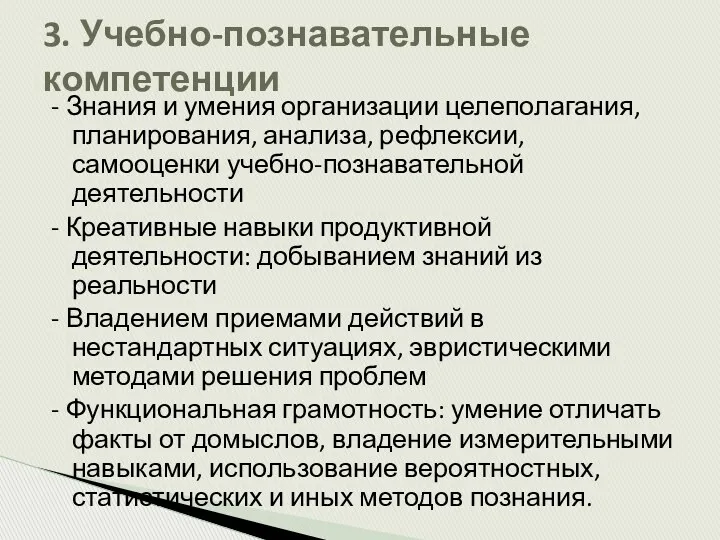 3. Учебно-познавательные компетенции

- Знания и умения организации целеполагания, планирования, анализа, рефлексии, самооценки учебно-познавательной деятельности

- Креативные навыки продуктивной деятельности: добыванием знаний из реальности

- Владением приемами действий в нестандартных ситуациях, эвристическими методами решения проблем

- Функциональная грамотность: умение отличать факты от домыслов, владение измерительными навыками, использование вероятностных, статистических и иных методов познания.